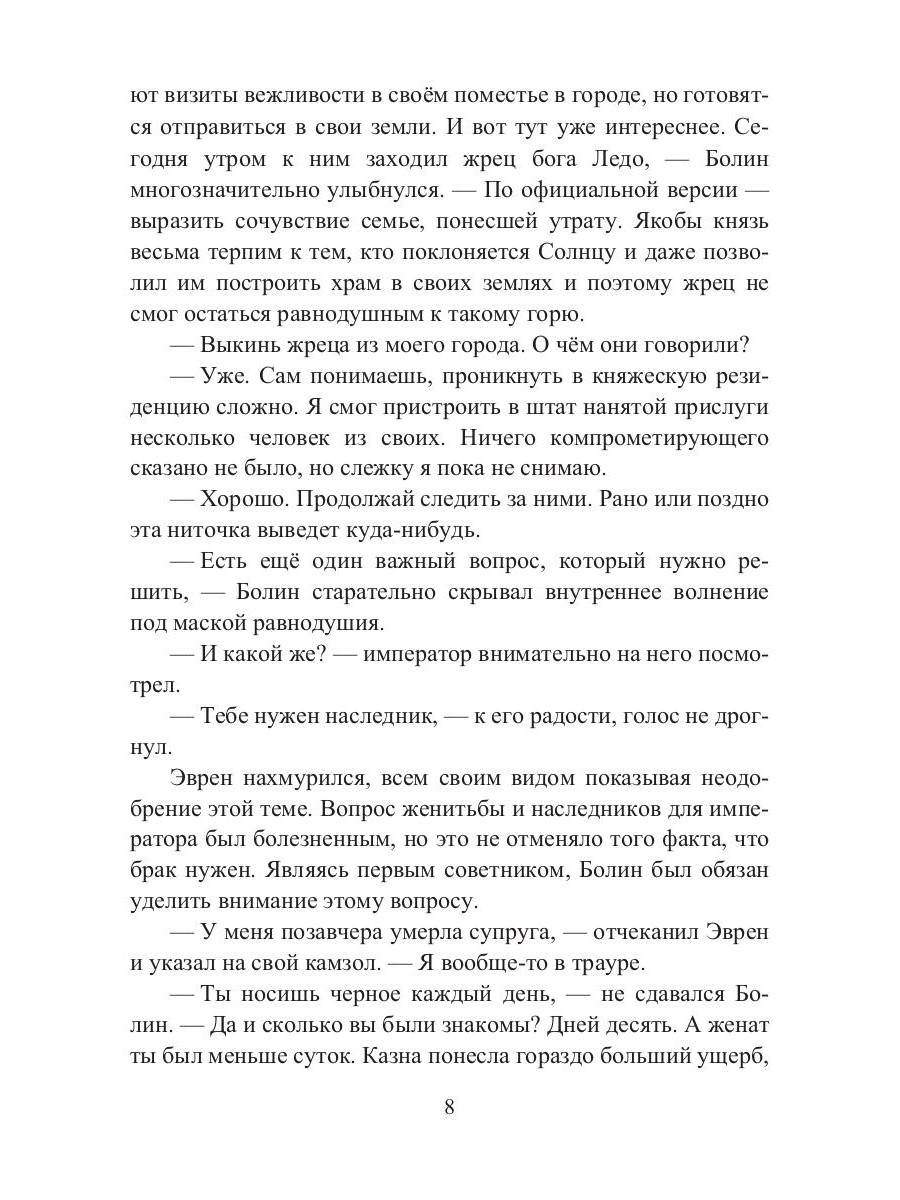 ют визиты вежливости в своём поместье в городе, но готовятся отправиться в свои земли. И вот тут уже интереснее. Сегодня утром к ним заходил жрец бога Ледо, — Болин многозначительно улыбнулся. — По официальной версии — выразить сочувствие семье, понесшей утрату. Якобы князь весьма терпим к тем, кто поклоняется Солнцу и даже позволил им построить храм в своих землях и поэтому жрец не смог остаться равнодушным к такому горю.

— Выкинь жреца из моего города. О чём они говорили?

— Уже. Сам понимаешь, проникнуть в княжескую резиденцию сложно. Я смог пристроить в штат нанятой прислуги несколько человек из своих. Ничего компрометирующего сказано не было, но слежку я пока не снимаю.

— Хорошо. Продолжай следить за ними. Рано или поздно эта ниточка выведет куда-нибудь.

— Есть ещё один важный вопрос, который нужно решить, — Болин старательно скрывал внутреннее волнение под маской равнодушия.

— И какой же? — император внимательно на него посмотрел.

— Тебе нужен наследник, — к его радости, голос не дрогнул.

Эврен нахмурился, всем своим видом показывая неодобрение этой теме. Вопрос женитьбы и наследников для императора был болезненным, но это не отменяло того факта, что брак нужен. Являясь первым советником, Болин был обязан уделить внимание этому вопросу.

— У меня позавчера умерла супруга, — отчеканил Эврен и указал на свой камзол. — Я вообще-то в трауре.

— Ты носишь черное каждый день, — не сдавался Болин. — Да и сколько вы были знакомы? Дней десять. А женат ты был меньше суток. Казна понесла гораздо больший ущерб,

8